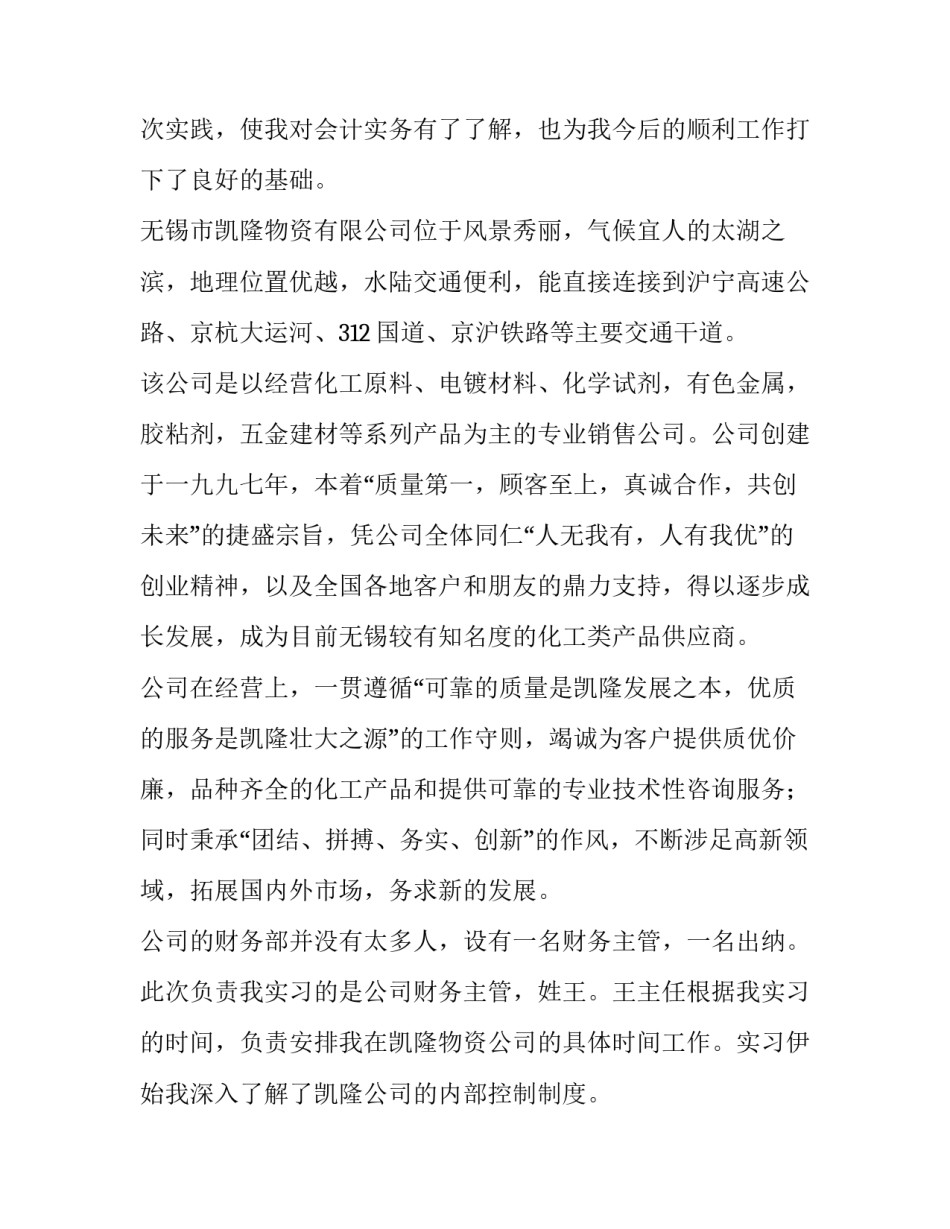 次实践，使我对会计实务有了了解，也为我今后的顺利工作打下了良好的基础。

无锡市凯隆物资有限公司位于风景秀丽，气候宜人的太湖之滨，地理位置优越，水陆交通便利，能直接连接到沪宁高速公路、京杭大运河、312 国道、京沪铁路等主要交通干道。

该公司是以经营化工原料、电镀材料、化学试剂，有色金属，胶粘剂，五金建材等系列产品为主的专业销售公司。公司创建于一九九七年，本着“质量第一，顾客至上，真诚合作，共创未来”的捷盛宗旨，凭公司全体同仁“人无我有，人有我优”的创业精神，以及全国各地客户和朋友的鼎力支持，得以逐步成长发展，成为目前无锡较有知名度的化工类产品供应商。

公司在经营上，一贯遵循“可靠的质量是凯隆发展之本，优质的服务是凯隆壮大之源”的工作守则，竭诚为客户提供质优价廉，品种齐全的化工产品和提供可靠的专业技术性咨询服务；同时秉承“团结、拼搏、务实、创新”的作风，不断涉足高新领域，拓展国内外市场，务求新的发展。

公司的财务部并没有太多人，设有一名财务主管，一名出纳。此次负责我实习的是公司财务主管，姓王。王主任根据我实习的时间，负责安排我在凯隆物资公司的具体时间工作。实习伊始我深入了解了凯隆公司的内部控制制度。